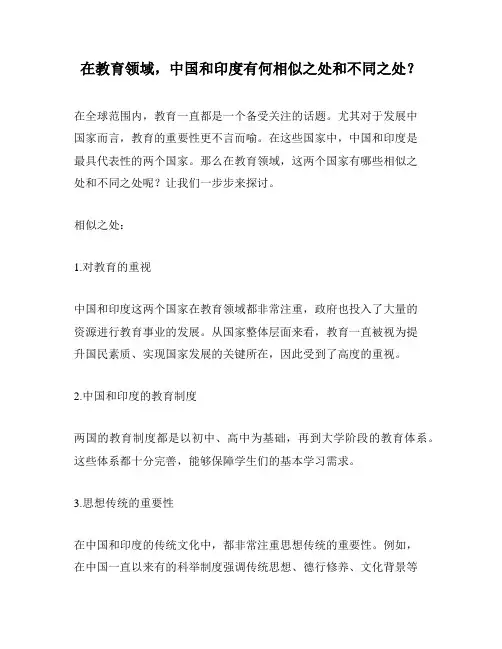 在教育领域，中国和印度有何相似之处和不同之处？

在全球范围内，教育一直都是一个备受关注的话题。尤其对于发展中国家而言，教育的重要性更不言而喻。在这些国家中，中国和印度是最具代表性的两个国家。那么在教育领域，这两个国家有哪些相似之处和不同之处呢？让我们一步步来探讨。

相似之处：

1.对教育的重视

中国和印度这两个国家在教育领域都非常注重，政府也投入了大量的资源进行教育事业的发展。从国家整体层面来看，教育一直被视为提升国民素质、实现国家发展的关键所在，因此受到了高度的重视。

2.中国和印度的教育制度

两国的教育制度都是以初中、高中为基础，再到大学阶段的教育体系。这些体系都十分完善，能够保障学生们的基本学习需求。

3.思想传统的重要性

在中国和印度的传统文化中，都非常注重思想传统的重要性。例如，在中国一直以来有的科举制度强调传统思想、德行修养、文化背景等